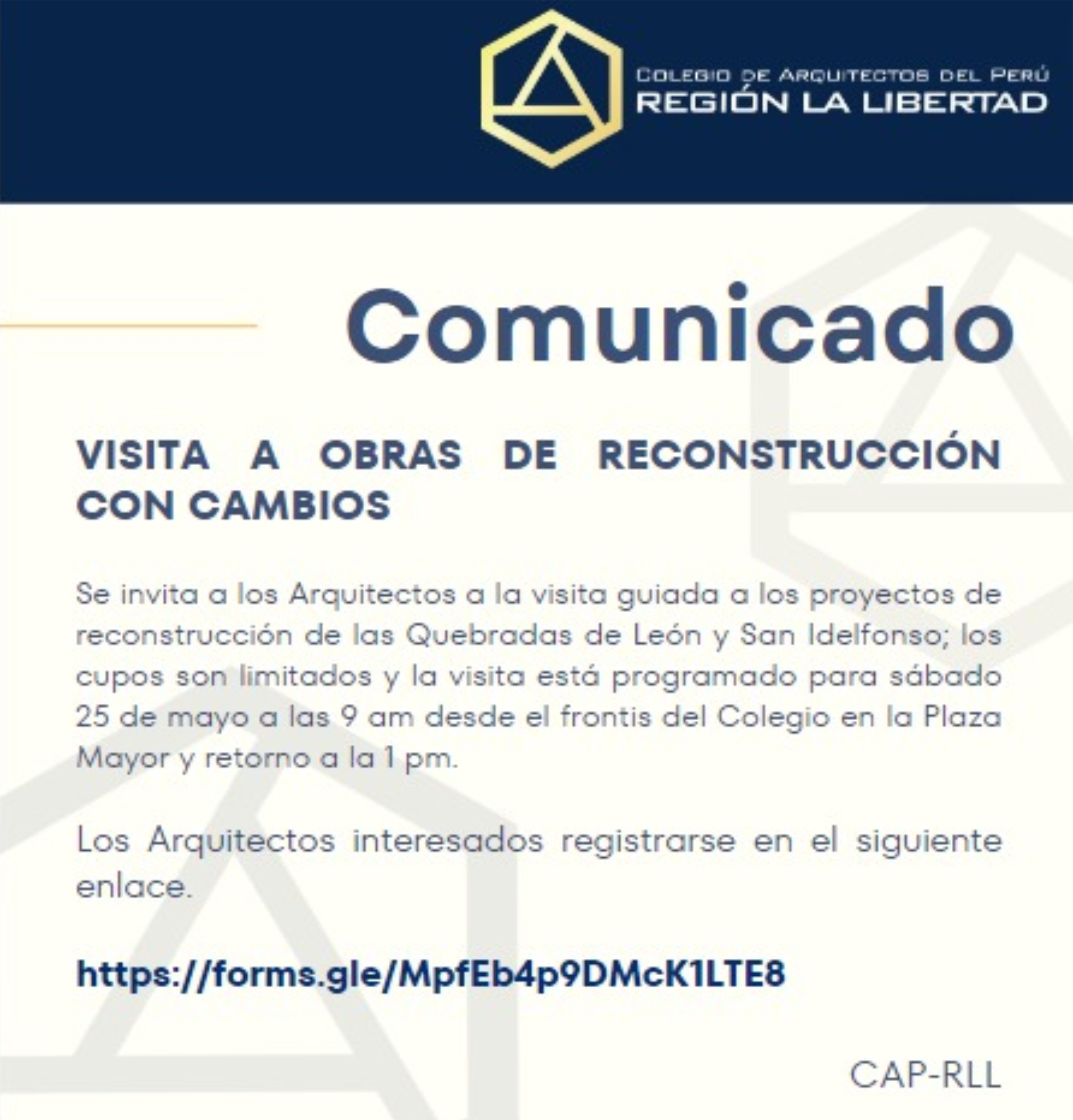 COLEGIO DE ARQUITECTOS DEL PERÚ
REGIÓN LA LIBERTAD

Comunicado

VISITA A OBRAS DE RECONSTRUCCIÓN CON CAMBIOS

Se invita a los Arquitectos a la visita guiada a los proyectos de reconstrucción de las Quebradas de León y San Idelfonso; los cupos son limitados y la visita está programado para sábado 25 de mayo a las 9 am desde el frontis del Colegio en la Plaza Mayor y retorno a la 1 pm.

Los Arquitectos interesados registrarse en el siguiente enlace.

https://forms.gle/MpfEb4p9DMcK1LTE8

CAP-RLL